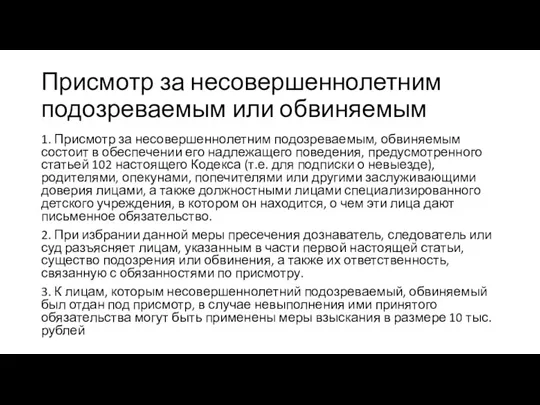 Присмотр за несовершеннолетним подозреваемым или обвиняемым

1. Присмотр за несовершеннолетним подозреваемым, обвиняемым состоит в обеспечении его надлежащего поведения, предусмотренного статьей 102 настоящего Кодекса (т.е. для подписки о невыезде), родителями, опекунами, попечителями или другими заслуживающими доверия лицами, а также должностными лицами специализированного детского учреждения, в котором он находится, о чем эти лица дают письменное обязательство.

2. При избрании данной меры пресечения дознаватель, следователь или суд разъясняет лицам, указанным в части первой настоящей статьи, существо подозрения или обвинения, а также их ответственность, связанную с обязанностями по присмотру.

3. К лицам, которым несовершеннолетний подозреваемый, обвиняемый был отдан под присмотр, в случае невыполнения ими принятого обязательства могут быть применены меры взыскания в размере 10 тыс. рублей